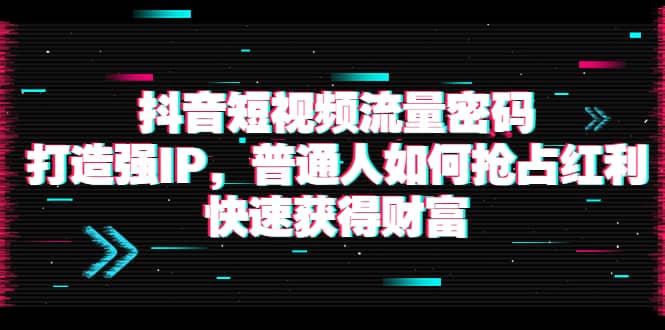 抖音短视频流量密码
打造强IP，普通人如何抢占红利
快速获得财富